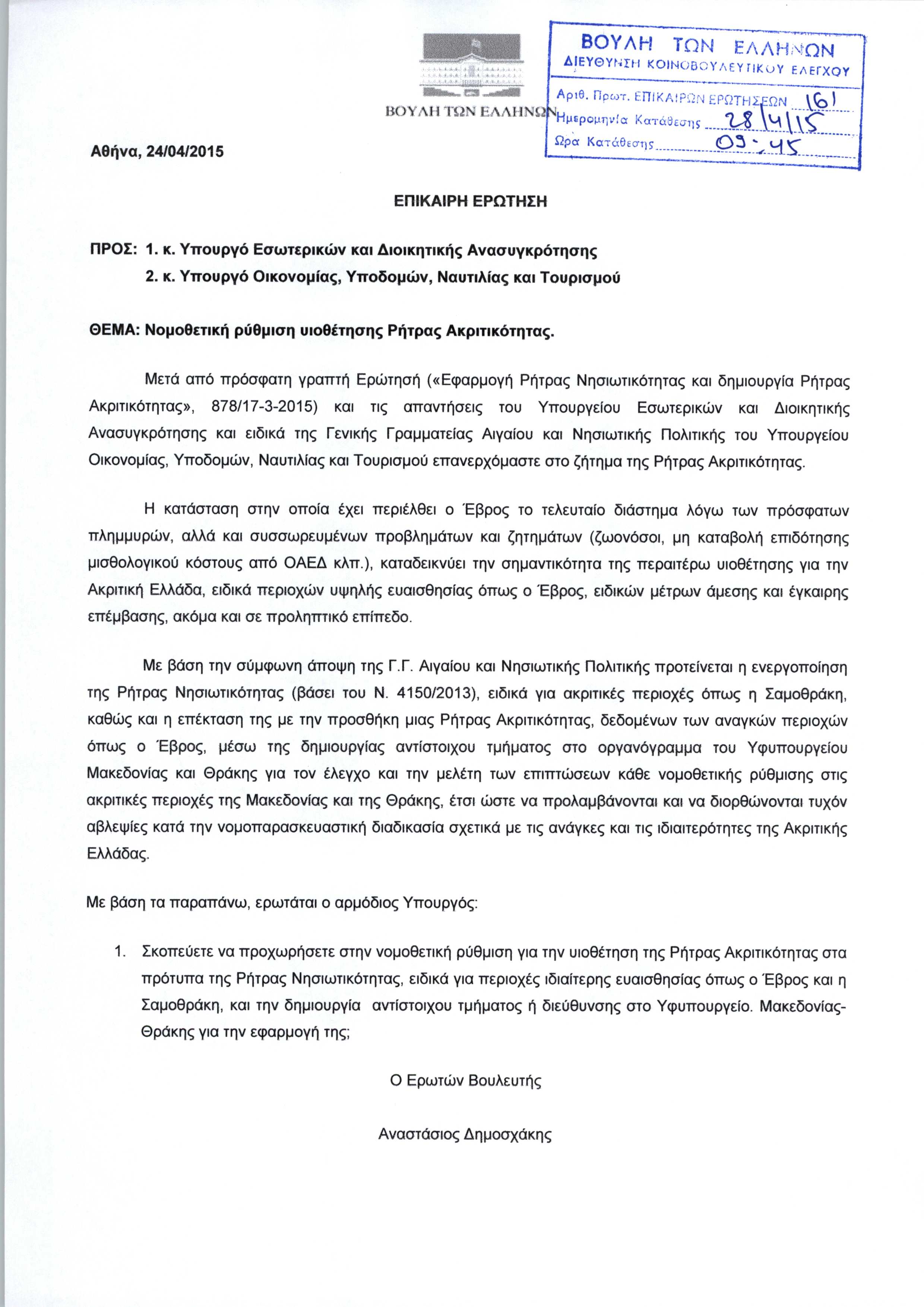 ΒΟΥΛΗ ΤΩΝ ΕΛΛΗΝΩΝ

ΒΟΥΛΗ ΤΩΝ ΕΛΛΗΝΩΝ
ΔΙΕΥΘΥΝΣΗ ΚΟΙΝΟΒΟΥΛΕΥΤΙΚΟΥ ΕΛΕΓΧΟΥ
Αριθ. Πρωτ. ΕΠΙΚΑΙΡΩΝ ΕΡΩΤΗΣΕΩΝ 161
Ημερομηνία Κατάθεσης 28/4/15
Ώρα Κατάθεσης 09:45

Αθήνα, 24/04/2015

ΕΠΙΚΑΙΡΗ ΕΡΩΤΗΣΗ

ΠΡΟΣ: 1. κ. Υπουργό Εσωτερικών και Διοικητικής Ανασυγκρότησης
2. κ. Υπουργό Οικονομίας, Υποδομών, Ναυτιλίας και Τουρισμού

ΘΕΜΑ: Νομοθετική ρύθμιση υιοθέτησης Ρήτρας Ακριτικότητας.

Μετά από πρόσφατη γραπτή Ερώτησή («Εφαρμογή Ρήτρας Νησιωτικότητας και δημιουργία Ρήτρας Ακριτικότητας», 878/17-3-2015) και τις απαντήσεις του Υπουργείου Εσωτερικών και Διοικητικής Ανασυγκρότησης και ειδικά της Γενικής Γραμματείας Αιγαίου και Νησιωτικής Πολιτικής του Υπουργείου Οικονομίας, Υποδομών, Ναυτιλίας και Τουρισμού επανερχόμαστε στο ζήτημα της Ρήτρας Ακριτικότητας.

Η κατάσταση στην οποία έχει περιέλθει ο Έβρος το τελευταίο διάστημα λόγω των πρόσφατων πλημμυρών, αλλά και συσσωρευμένων προβλημάτων και ζητημάτων (ζωονόσοι, μη καταβολή επιδότησης μισθολογικού κόστους από ΟΑΕΔ κλπ.), καταδεικνύει την σημαντικότητα της περαιτέρω υιοθέτησης για την Ακριτική Ελλάδα, ειδικά περιοχών υψηλής ευαισθησίας όπως ο Έβρος, ειδικών μέτρων άμεσης και έγκαιρης επέμβασης, ακόμα και σε προληπτικό επίπεδο.

Με βάση την σύμφωνη άποψη της Γ.Γ. Αιγαίου και Νησιωτικής Πολιτικής προτείνεται η ενεργοποίηση της Ρήτρας Νησιωτικότητας (βάσει του Ν. 4150/2013), ειδικά για ακριτικές περιοχές όπως η Σαμοθράκη, καθώς και η επέκταση της με την προσθήκη μιας Ρήτρας Ακριτικότητας, δεδομένων των αναγκών περιοχών όπως ο Έβρος, μέσω της δημιουργίας αντίστοιχου τμήματος στο οργανόγραμμα του Υφυπουργείου Μακεδονίας και Θράκης για τον έλεγχο και την μελέτη των επιπτώσεων κάθε νομοθετικής ρύθμισης στις ακριτικές περιοχές της Μακεδονίας και της Θράκης, έτσι ώστε να προλαμβάνονται και να διορθώνονται τυχόν αβλεψίες κατά την νομοπαρασκευαστική διαδικασία σχετικά με τις ανάγκες και τις ιδιαιτερότητες της Ακριτικής Ελλάδας.

Με βάση τα παραπάνω, ερωτάται ο αρμόδιος Υπουργός:

1. Σκοπεύετε να προχωρήσετε στην νομοθετική ρύθμιση για την υιοθέτηση της Ρήτρας Ακριτικότητας στα πρότυπα της Ρήτρας Νησιωτικότητας, ειδικά για περιοχές ιδιαίτερης ευαισθησίας όπως ο Έβρος και η Σαμοθράκη, και την δημιουργία αντίστοιχου τμήματος ή διεύθυνσης στο Υφυπουργείο. Μακεδονίας-Θράκης για την εφαρμογή της;

Ο Ερωτών Βουλευτής

Αναστάσιος Δημοσχάκης